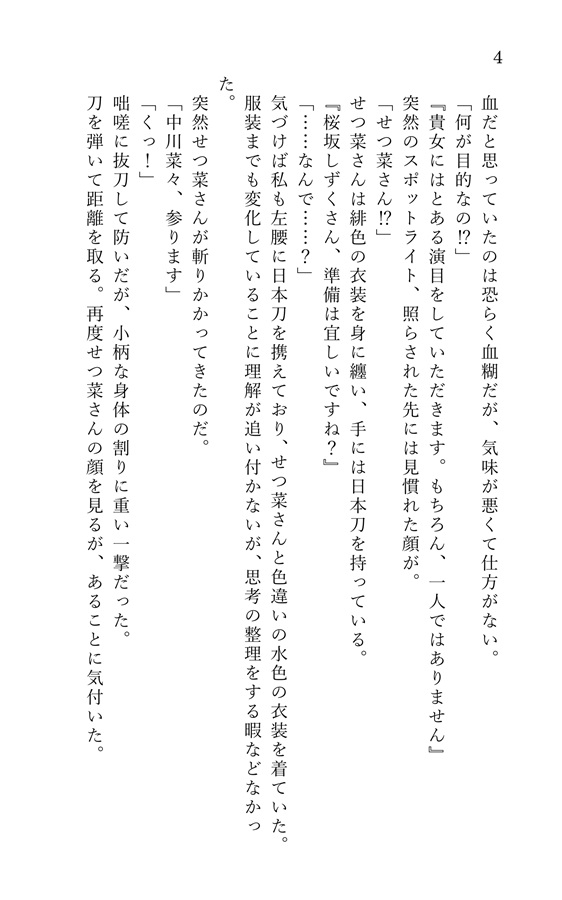 4

血だと思っていたのは恐らく血糊だが、気味が悪くて仕方がない。
「何が目的なの⁉」
『貴女にはとある演目をしていただきます。もちろん、一人ではありません』
突然のスポットライト、照らされた先には見慣れた顔が。
「せつ菜さん⁉」
せつ菜さんは緋色の衣装を身に纏い、手には日本刀を持っている。
『桜坂しずくさん、準備は宜しいですね？』
「……なんで……？」
気づけば私も左腰に日本刀を携えており、せつ菜さんと色違いの水色の衣装を着ていた。服装までも変化していることに理解が追い付かないが、思考の整理をする暇などなかった。
突然せつ菜さんが斬りかかってきたのだ。
「中川菜々、参ります」
「くっ！」
咄嗟に抜刀して防いだが、小柄な身体の割りに重い一撃だった。
刀を弾いて距離を取る。再度せつ菜さんの顔を見るが、あることに気付いた。